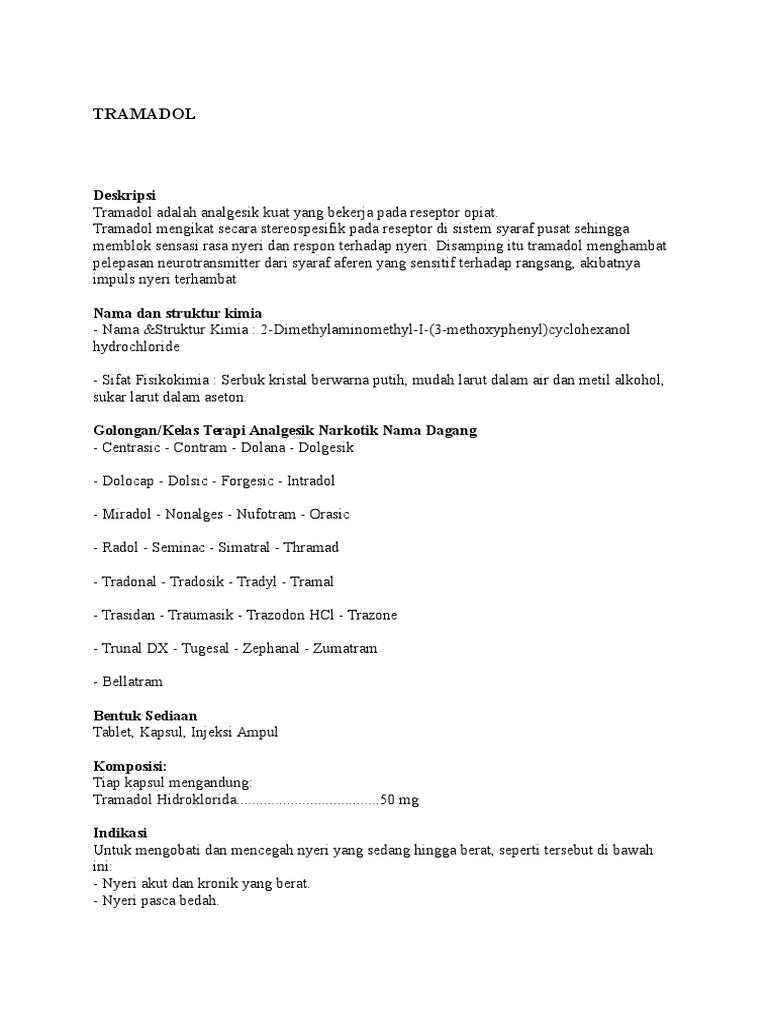 TRAMADOL

Deskripsi
Tramadol adalah analgesik kuat yang bekerja pada reseptor opiat.
Tramadol mengikat secara stereospesifik pada reseptor di sistem syaraf pusat sehingga memblok sensasi rasa nyeri dan respon terhadap nyeri. Disamping itu tramadol menghambat pelepasan neurotransmitter dari syaraf aferen yang sensitif terhadap rangsang, akibatnya impuls nyeri terhambat

Nama dan struktur kimia
- Nama &Struktur Kimia : 2-Dimethylaminomethyl-I-(3-methoxyphenyl)cyclohexanol hydrochloride

- Sifat Fisikokimia : Serbuk kristal berwarna putih, mudah larut dalam air dan metil alkohol, sukar larut dalam aseton.

Golongan/Kelas Terapi Analgesik Narkotik Nama Dagang
- Centrasic - Contram - Dolana - Dolgesik

- Dolocap - Dolsic - Forgesic - Intradol

- Miradol - Nonalges - Nufotram - Orasic

- Radol - Seminac - Simatral - Thramad

- Tradonal - Tradosik - Tradyl - Tramal

- Trasidan - Traumasik - Trazodon HCl - Trazone

- Trunal DX - Tugesal - Zephanal - Zumatram

- Bellatram

Bentuk Sediaan
Tablet, Kapsul, Injeksi Ampul

Komposisi:
Tiap kapsul mengandung:
Tramadol Hidroklorida 50 mg

Indikasi
Untuk mengobati dan mencegah nyeri yang sedang hingga berat, seperti tersebut di bawah ini:
- Nyeri akut dan kronik yang berat.
- Nyeri pasca bedah.